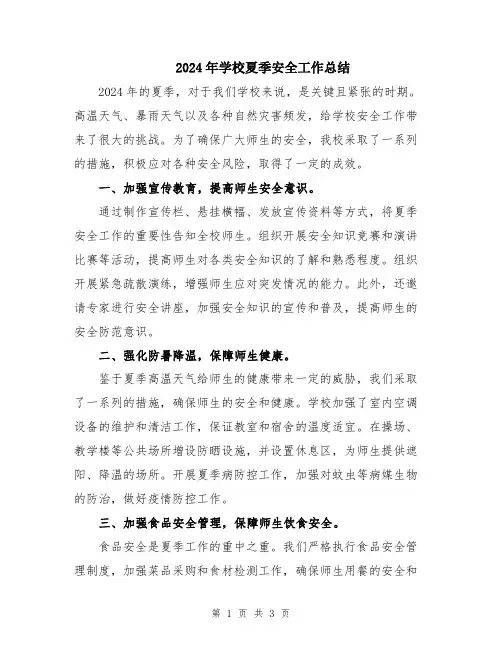 2024年学校夏季安全工作总结

2024年的夏季，对于我们学校来说，是关键且紧张的时期。高温天气、暴雨天气以及各种自然灾害频发，给学校安全工作带来了很大的挑战。为了确保广大师生的安全，我校采取了一系列的措施，积极应对各种安全风险，取得了一定的成效。

一、加强宣传教育，提高师生安全意识。

通过制作宣传栏、悬挂横幅、发放宣传资料等方式，将夏季安全工作的重要性告知全校师生。组织开展安全知识竞赛和演讲比赛等活动，提高师生对各类安全知识的了解和熟悉程度。组织开展紧急疏散演练，增强师生应对突发情况的能力。此外，还邀请专家进行安全讲座，加强安全知识的宣传和普及，提高师生的安全防范意识。

二、强化防暑降温，保障师生健康。

鉴于夏季高温天气给师生的健康带来一定的威胁，我们采取了一系列的措施，确保师生的安全和健康。学校加强了室内空调设备的维护和清洁工作，保证教室和宿舍的温度适宜。在操场、教学楼等公共场所增设防晒设施，并设置休息区，为师生提供遮阳、降温的场所。开展夏季病防控工作，加强对蚊虫等病媒生物的防治，做好疫情防控工作。

三、加强食品安全管理，保障师生饮食安全。

食品安全是夏季工作的重中之重。我们严格执行食品安全管理制度，加强菜品采购和食材检测工作，确保师生用餐的安全和

第 1 页 共 3 页